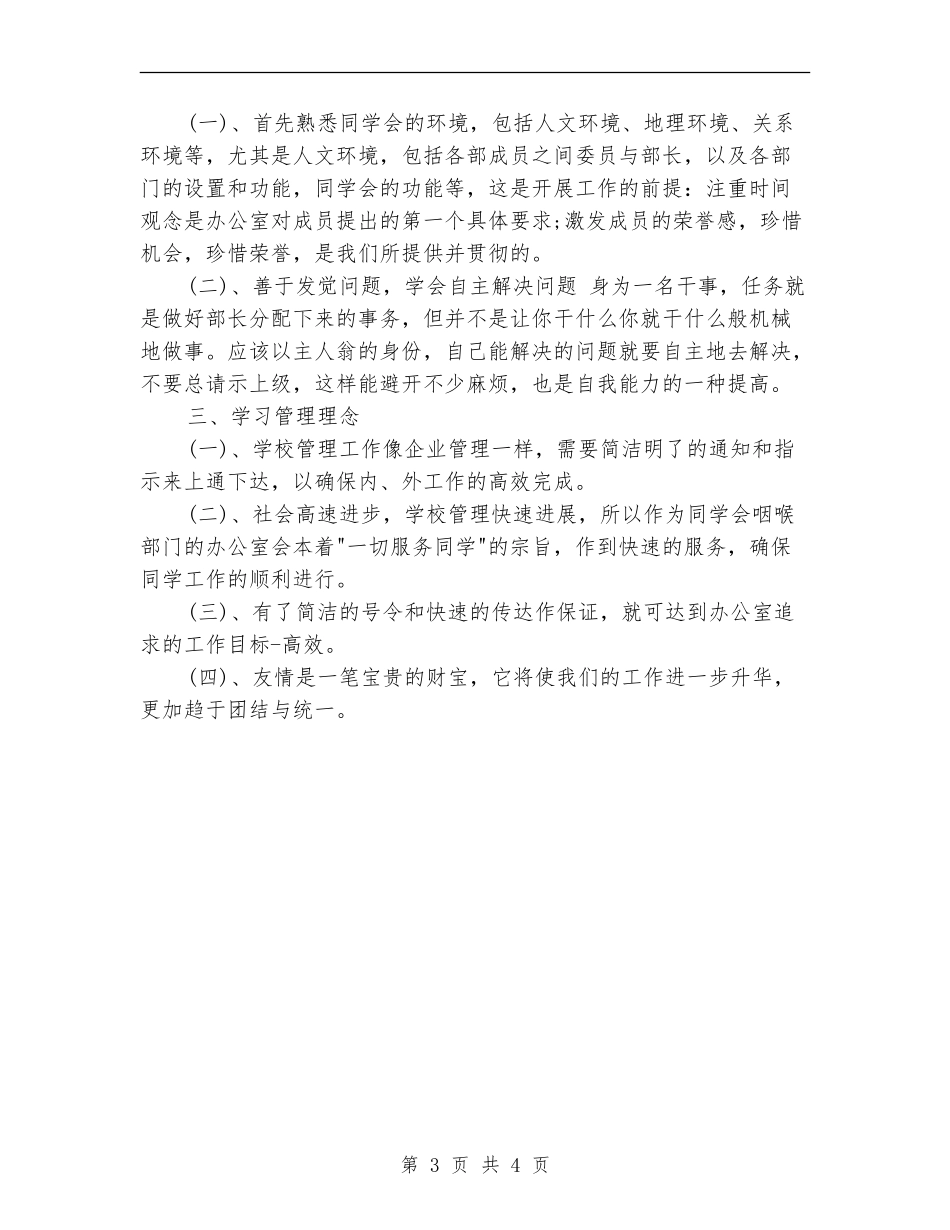 (一)、首先熟悉同学会的环境，包括人文环境、地理环境、关系环境等，尤其是人文环境，包括各部成员之间委员与部长，以及各部门的设置和功能，同学会的功能等，这是开展工作的前提：注重时间观念是办公室对成员提出的第一个具体要求;激发成员的荣誉感，珍惜机会，珍惜荣誉，是我们所提供并贯彻的。

(二)、善于发觉问题，学会自主解决问题 身为一名干事，任务就是做好部长分配下来的事务，但并不是让你干什么你就干什么般机械地做事。应该以主人翁的身份，自己能解决的问题就要自主地去解决，不要总请示上级，这样能避开不少麻烦，也是自我能力的一种提高。

三、学习管理理念

(一)、学校管理工作像企业管理一样，需要简洁明了的通知和指示来上通下达，以确保内、外工作的高效完成。

(二)、社会高速进步，学校管理快速进展，所以作为同学会咽喉部门的办公室会本着"一切服务同学"的宗旨，作到快速的服务，确保同学工作的顺利进行。

(三)、有了简洁的号令和快速的传达作保证，就可达到办公室追求的工作目标-高效。

(四)、友情是一笔宝贵的财宝，它将使我们的工作进一步升华，更加趋于团结与统一。

第 3 页 共 4 页